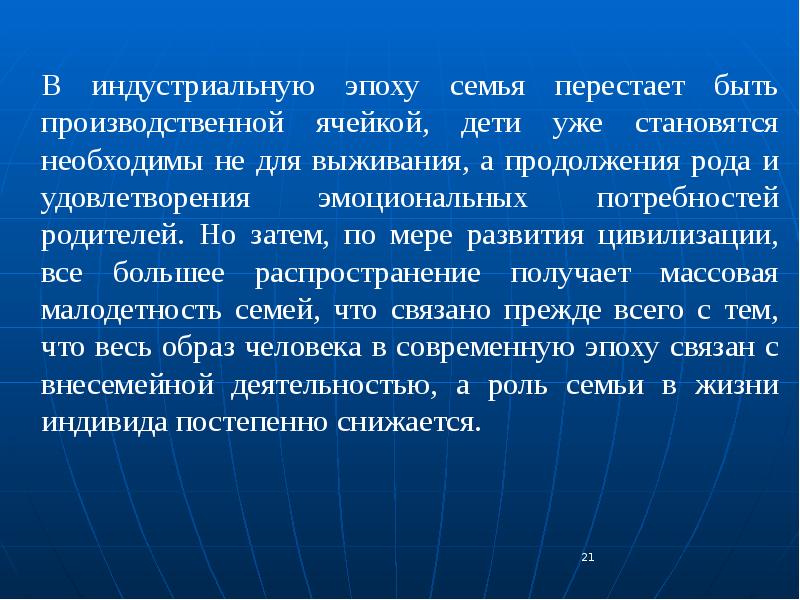 В индустриальную эпоху семья перестает быть производственной ячейкой, дети уже становятся необходимы не для выживания, а продолжения рода и удовлетворения эмоциональных потребностей родителей. Но затем, по мере развития цивилизации, все большее распространение получает массовая малодетность семей, что связано прежде всего с тем, что весь образ человека в современную эпоху связан с внесемейной деятельностью, а роль семьи в жизни индивида постепенно снижается.

21